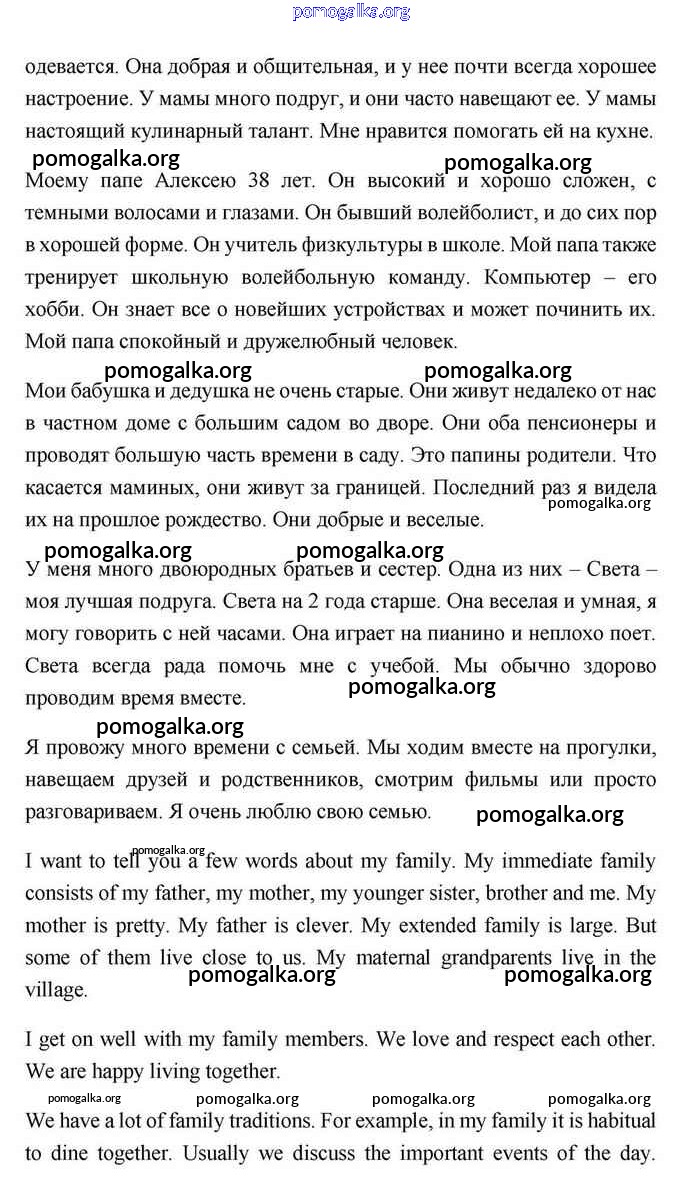 pomogalka.org

одевается. Она добрая и общительная, и у нее почти всегда хорошее настроение. У мамы много подруг, и они часто навещают ее. У мамы настоящий кулинарный талант. Мне нравится помогать ей на кухне.

pomogalka.org pomogalka.org

Моему папе Алексею 38 лет. Он высокий и хорошо сложен, с темными волосами и глазами. Он бывший волейболист, и до сих пор в хорошей форме. Он учитель физкультуры в школе. Мой папа также тренирует школьную волейбольную команду. Компьютер – его хобби. Он знает все о новейших устройствах и может починить их. Мой папа спокойный и дружелюбный человек.

pomogalka.org pomogalka.org

Мои бабушка и дедушка не очень старые. Они живут недалеко от нас в частном доме с большим садом во дворе. Они оба пенсионеры и проводят большую часть времени в саду. Это папины родители. Что касается маминых, они живут за границей. Последний раз я видела их на прошлое рождество. Они добрые и веселые.

pomogalka.org

pomogalka.org pomogalka.org

У меня много двоюродных братьев и сестер. Одна из них – Света – моя лучшая подруга. Света на 2 года старше. Она веселая и умная, я могу говорить с ней часами. Она играет на пианино и неплохо поет. Света всегда рада помочь мне с учебой. Мы обычно здорово проводим время вместе.

pomogalka.org

pomogalka.org

Я провожу много времени с семьей. Мы ходим вместе на прогулки, навещаем друзей и родственников, смотрим фильмы или просто разговариваем. Я очень люблю свою семью.

pomogalka.org

pomogalka.org

I want to tell you a few words about my family. My immediate family consists of my father, my mother, my younger sister, brother and me. My mother is pretty. My father is clever. My extended family is large. But some of them live close to us. My maternal grandparents live in the village.

pomogalka.org pomogalka.org

I get on well with my family members. We love and respect each other. We are happy living together.

pomogalka.org pomogalka.org pomogalka.org pomogalka.org

We have a lot of family traditions. For example, in my family it is habitual to dine together. Usually we discuss the important events of the day.